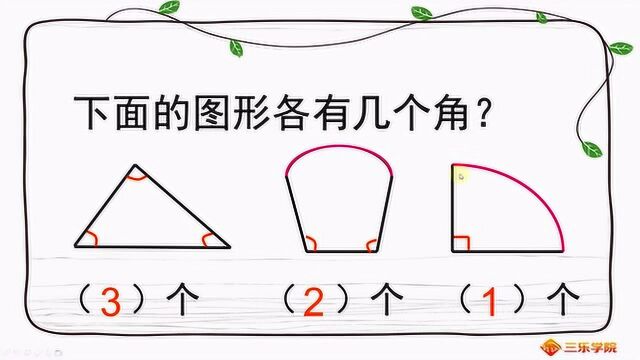 下面的图形各有几个角？

（3）个　（2）个　（1）个

三乐学院